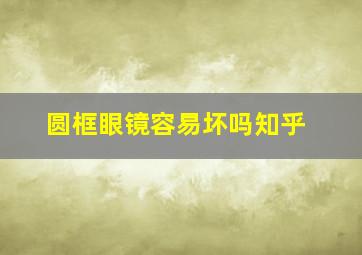 圆框眼镜容易坏吗知乎